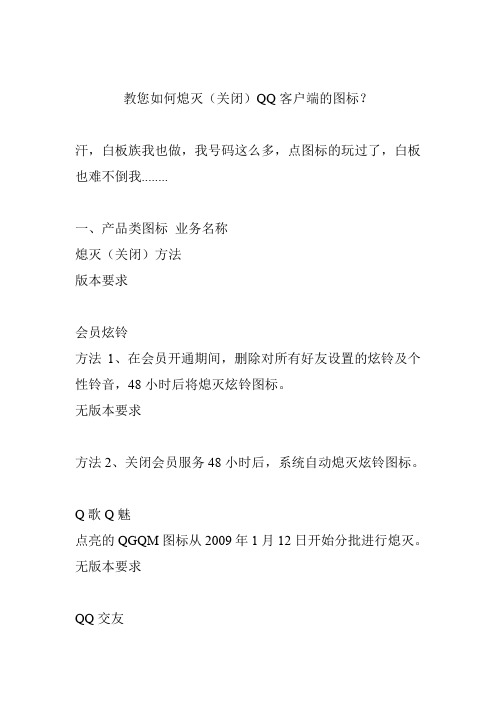 教您如何熄灭（关闭）QQ 客户端的图标？

汗，白板族我也做，我号码这么多，点图标的玩过了，白板也难不倒我........

一、产品类图标 业务名称
熄灭（关闭）方法
版本要求

会员炫铃
方法 1、在会员开通期间，删除对所有好友设置的炫铃及个性铃音，48 小时后将熄灭炫铃图标。
无版本要求

方法 2、关闭会员服务 48 小时后，系统自动熄灭炫铃图标。

Q 歌 Q 魅
点亮的 QGQM 图标从 2009 年 1 月 12 日开始分批进行熄灭。
无版本要求

QQ 交友